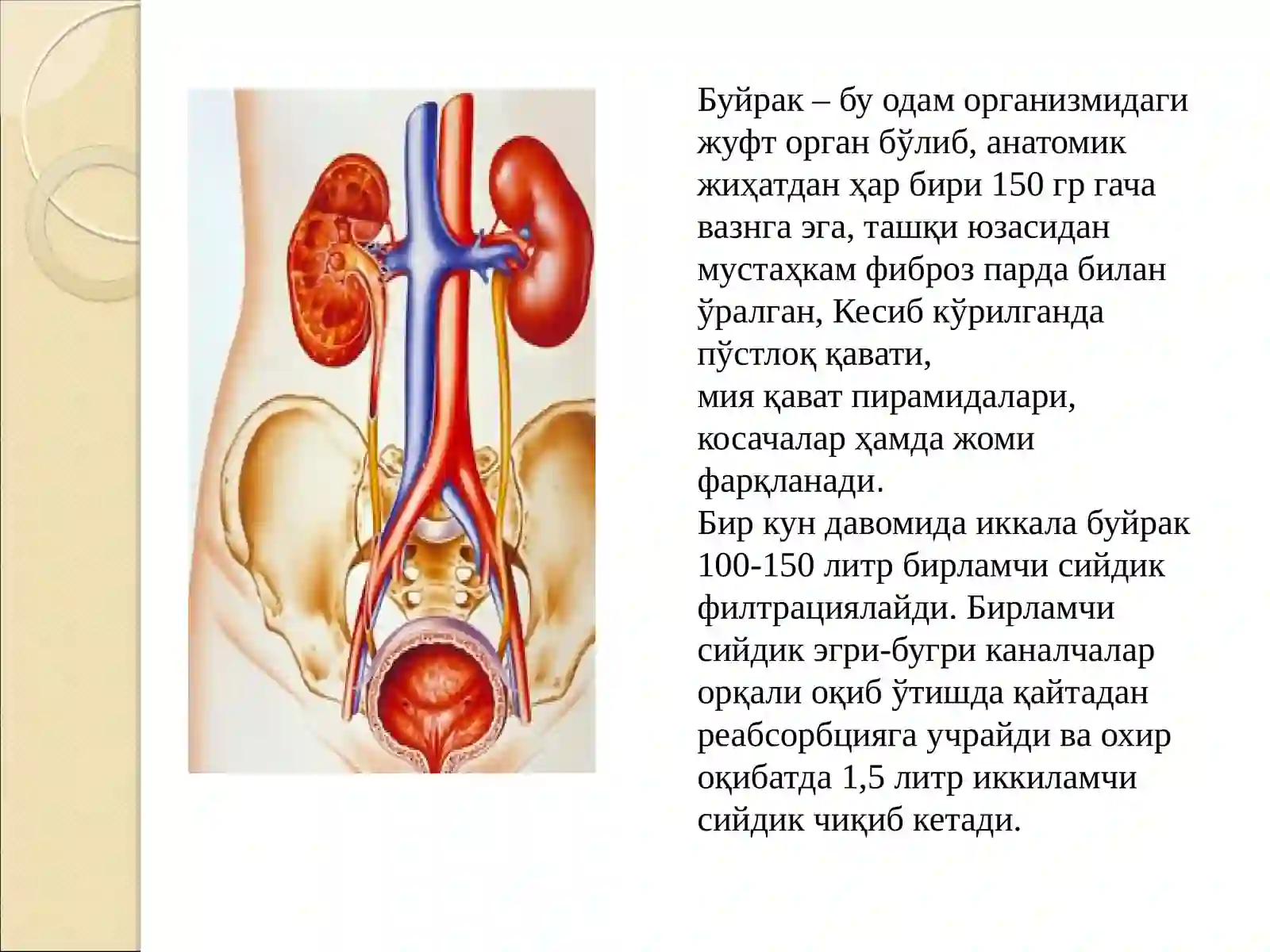 Буйрак – бу одам организмидаги жуфт орган бўлиб, анатомик жиҳатдан ҳар бири 150 гр гача вазнга эга, ташқи юзасидан мустаҳкам фиброз парда билан ўралган, Кесиб кўрилганда пўстлоқ қавати,
мия қават пирамидалари, косачалар ҳамда жоми фарқланади.
Бир кун давомида иккала буйрак 100-150 литр бирламчи сийдик филтрациялайди. Бирламчи сийдик эгри-бугри каналчалар орқали оқиб ўтишда қайтадан реабсорбцияга учрайди ва охир оқибатда 1,5 литр иккиламчи сийдик чиқиб кетади.